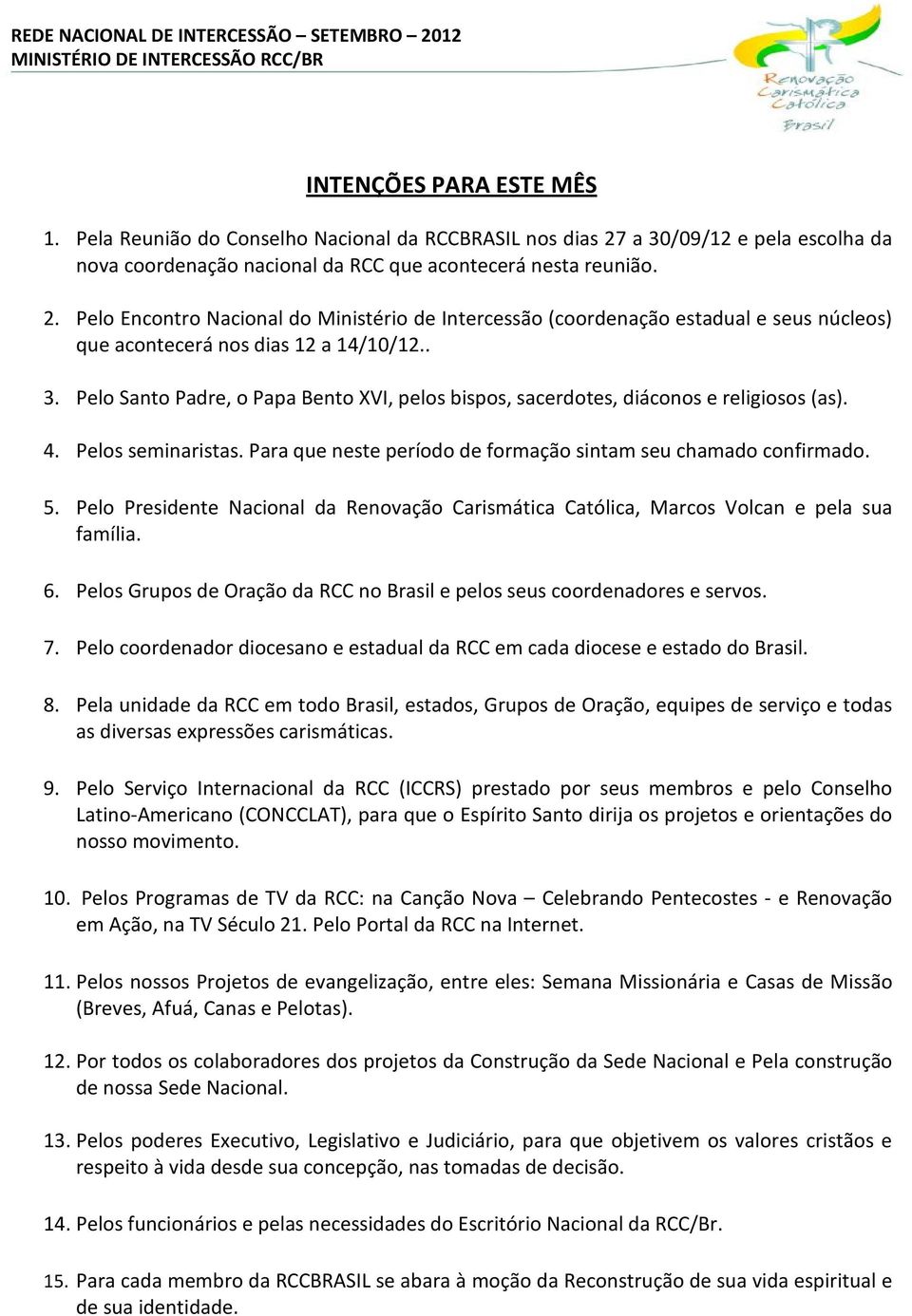 REDE NACIONAL DE INTERCESSÃO – SETEMBRO – 2012
MINISTÉRIO DE INTERCESSÃO RCC/BR

Renovação Carismática Católica Brasil

INTENÇÕES PARA ESTE MÊS

1. Pela Reunião do Conselho Nacional da RCCBRASIL nos dias 27 a 30/09/12 e pela escolha da nova coordenação nacional da RCC que acontecerá nesta reunião.

2. Pelo Encontro Nacional do Ministério de Intercessão (coordenação estadual e seus núcleos) que acontecerá nos dias 12 a 14/10/12..

3. Pelo Santo Padre, o Papa Bento XVI, pelos bispos, sacerdotes, diáconos e religiosos (as).

4. Pelos seminaristas. Para que neste período de formação sintam seu chamado confirmado.

5. Pelo Presidente Nacional da Renovação Carismática Católica, Marcos Volcan e pela sua família.

6. Pelos Grupos de Oração da RCC no Brasil e pelos seus coordenadores e servos.

7. Pelo coordenador diocesano e estadual da RCC em cada diocese e estado do Brasil.

8. Pela unidade da RCC em todo Brasil, estados, Grupos de Oração, equipes de serviço e todas as diversas expressões carismáticas.

9. Pelo Serviço Internacional da RCC (ICCRS) prestado por seus membros e pelo Conselho Latino-Americano (CONCCLAT), para que o Espírito Santo dirija os projetos e orientações do nosso movimento.

10. Pelos Programas de TV da RCC: na Canção Nova – Celebrando Pentecostes - e Renovação em Ação, na TV Século 21. Pelo Portal da RCC na Internet.

11. Pelos nossos Projetos de evangelização, entre eles: Semana Missionária e Casas de Missão (Breves, Afuá, Canas e Pelotas).

12. Por todos os colaboradores dos projetos da Construção da Sede Nacional e Pela construção de nossa Sede Nacional.

13. Pelos poderes Executivo, Legislativo e Judiciário, para que objetivem os valores cristãos e respeito à vida desde sua concepção, nas tomadas de decisão.

14. Pelos funcionários e pelas necessidades do Escritório Nacional da RCC/Br.

15. Para cada membro da RCCBRASIL se abara à moção da Reconstrução de sua vida espiritual e de sua identidade.